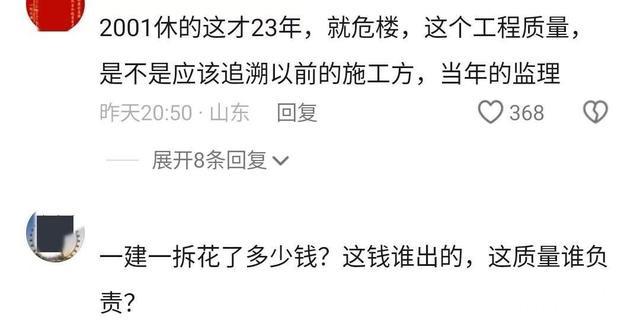 2001休的这才23年，就危楼，这个工程质量，是不是应该追溯以前的施工方，当年的监理

昨天20:50 · 山东 回复 368

展开8条回复

一建一拆花了多少钱？这钱谁出的，这质量谁负责？